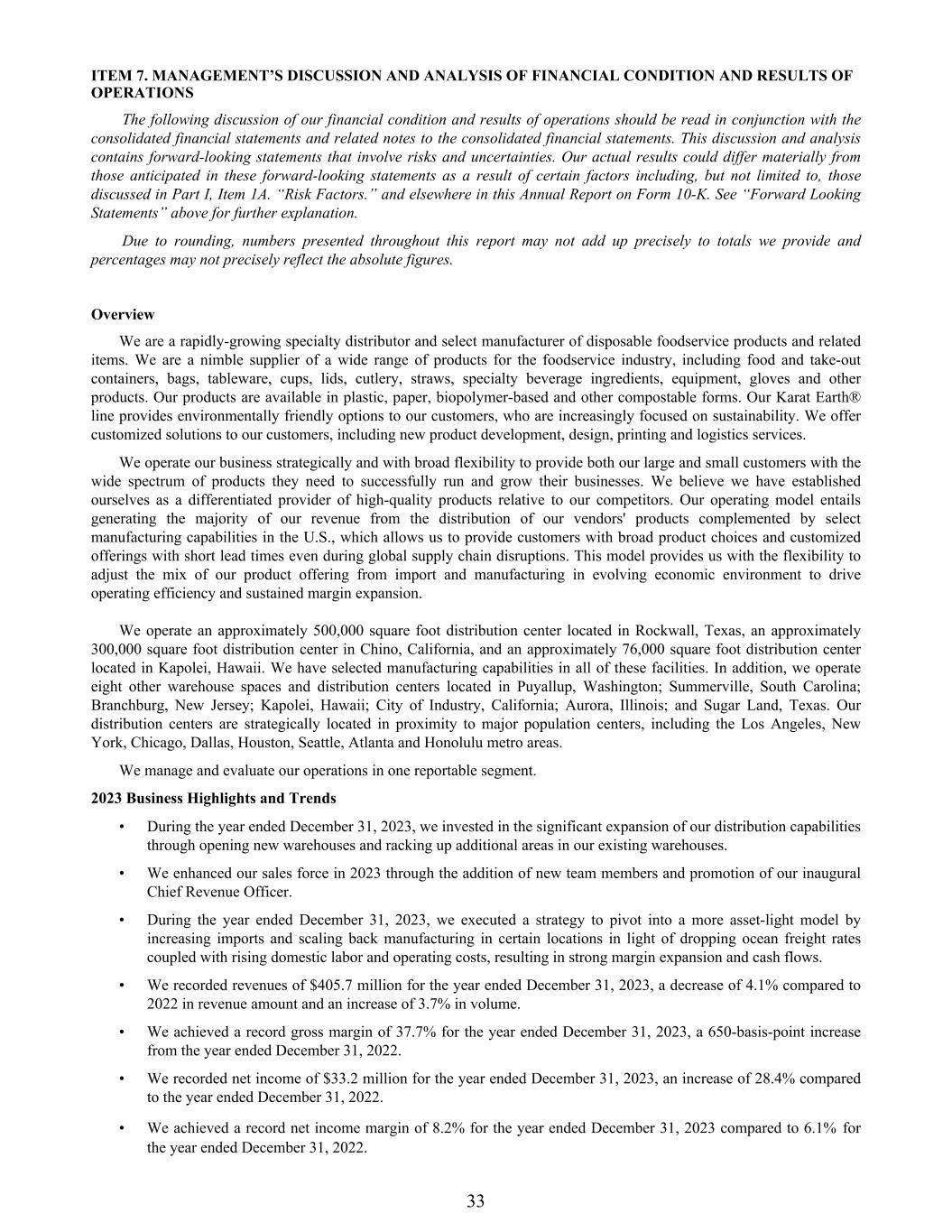 ITEM 7. MANAGEMENT'S DISCUSSION AND ANALYSIS OF FINANCIAL CONDITION AND RESULTS OF OPERATIONS

The following discussion of our financial condition and results of operations should be read in conjunction with the consolidated financial statements and related notes to the consolidated financial statements. This discussion and analysis contains forward-looking statements that involve risks and uncertainties. Our actual results could differ materially from those anticipated in these forward-looking statements as a result of certain factors including, but not limited to, those discussed in Part I, Item 1A. "Risk Factors." and elsewhere in this Annual Report on Form 10-K. See "Forward Looking Statements" above for further explanation.

Due to rounding, numbers presented throughout this report may not add up precisely to totals we provide and percentages may not precisely reflect the absolute figures.

Overview

We are a rapidly-growing specialty distributor and select manufacturer of disposable foodservice products and related items. We are a nimble supplier of a wide range of products for the foodservice industry, including food and take-out containers, bags, tableware, cups, lids, cutlery, straws, specialty beverage ingredients, equipment, gloves and other products. Our products are available in plastic, paper, biopolymer-based and other compostable forms. Our Karat Earth® line provides environmentally friendly options to our customers, who are increasingly focused on sustainability. We offer customized solutions to our customers, including new product development, design, printing and logistics services.

We operate our business strategically and with broad flexibility to provide both our large and small customers with the wide spectrum of products they need to successfully run and grow their businesses. We believe we have established ourselves as a differentiated provider of high-quality products relative to our competitors. Our operating model entails generating the majority of our revenue from the distribution of our vendors' products complemented by select manufacturing capabilities in the U.S., which allows us to provide customers with broad product choices and customized offerings with short lead times even during global supply chain disruptions. This model provides us with the flexibility to adjust the mix of our product offering from import and manufacturing in evolving economic environment to drive operating efficiency and sustained margin expansion.

We operate an approximately 500,000 square foot distribution center located in Rockwall, Texas, an approximately 300,000 square foot distribution center in Chino, California, and an approximately 76,000 square foot distribution center located in Kapolei, Hawaii. We have selected manufacturing capabilities in all of these facilities. In addition, we operate eight other warehouse spaces and distribution centers located in Puyallup, Washington; Summerville, South Carolina; Branchburg, New Jersey; Kapolei, Hawaii; City of Industry, California; Aurora, Illinois; and Sugar Land, Texas. Our distribution centers are strategically located in proximity to major population centers, including the Los Angeles, New York, Chicago, Dallas, Houston, Seattle, Atlanta and Honolulu metro areas.

We manage and evaluate our operations in one reportable segment.

2023 Business Highlights and Trends

• During the year ended December 31, 2023, we invested in the significant expansion of our distribution capabilities through opening new warehouses and racking up additional areas in our existing warehouses.

• We enhanced our sales force in 2023 through the addition of new team members and promotion of our inaugural Chief Revenue Officer.

• During the year ended December 31, 2023, we executed a strategy to pivot into a more asset-light model by increasing imports and scaling back manufacturing in certain locations in light of dropping ocean freight rates coupled with rising domestic labor and operating costs, resulting in strong margin expansion and cash flows.

• We recorded revenues of $405.7 million for the year ended December 31, 2023, a decrease of 4.1% compared to 2022 in revenue amount and an increase of 3.7% in volume.

• We achieved a record gross margin of 37.7% for the year ended December 31, 2023, a 650-basis-point increase from the year ended December 31, 2022.

• We recorded net income of $33.2 million for the year ended December 31, 2023, an increase of 28.4% compared to the year ended December 31, 2022.

• We achieved a record net income margin of 8.2% for the year ended December 31, 2023 compared to 6.1% for the year ended December 31, 2022.

33